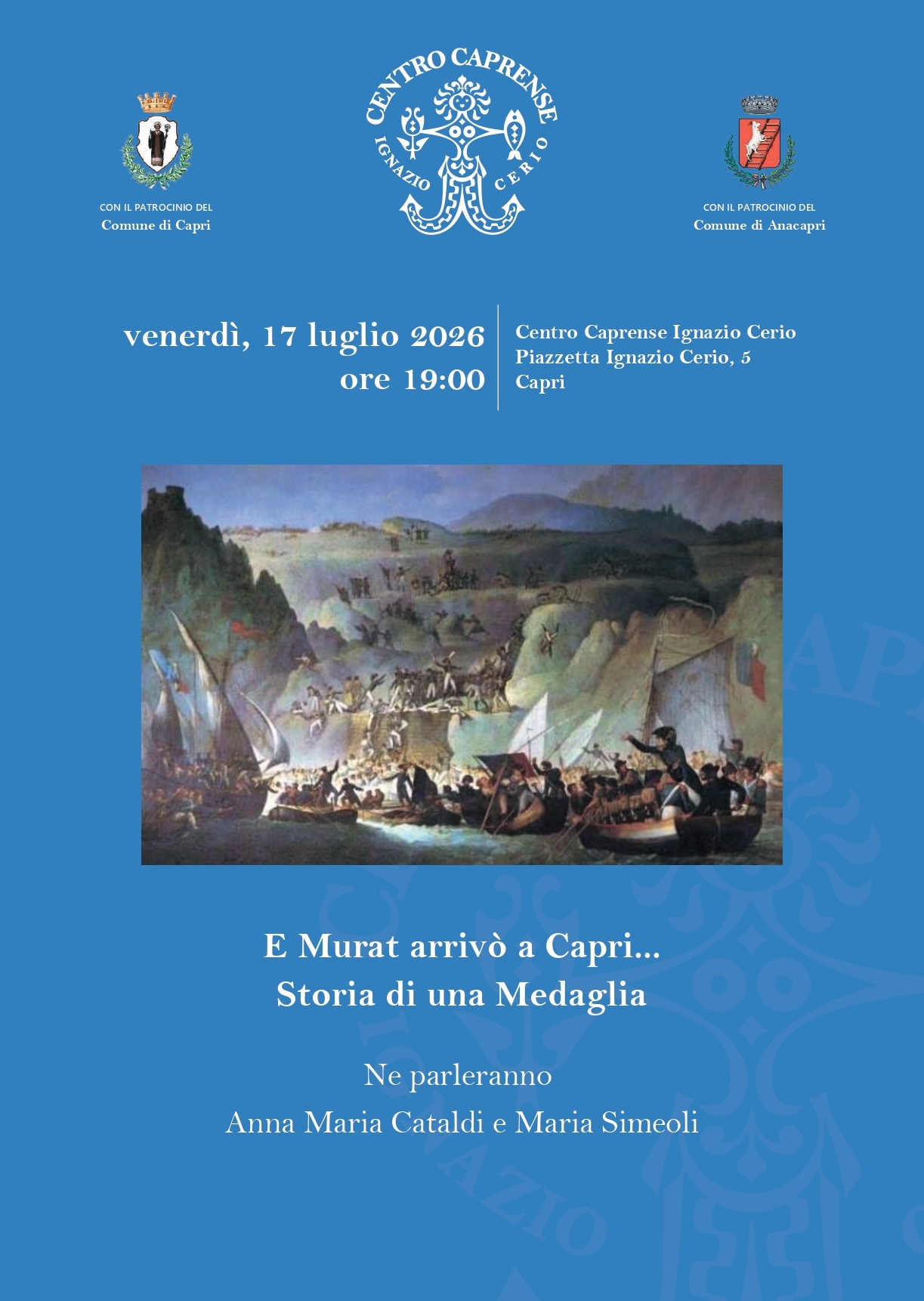 CON IL PATROCINIO DEL
Comune di Capri

CENTRO CAPRENSE
IGNAZIO CERIO

CON IL PATROCINIO DEL
Comune di Anacapri

venerdì, 17 luglio 2026
ore 19:00

Centro Caprense Ignazio Cerio
Piazzetta Ignazio Cerio, 5
Capri

E Murat arrivò a Capri...
Storia di una Medaglia

Ne parleranno
Anna Maria Cataldi e Maria Simeoli